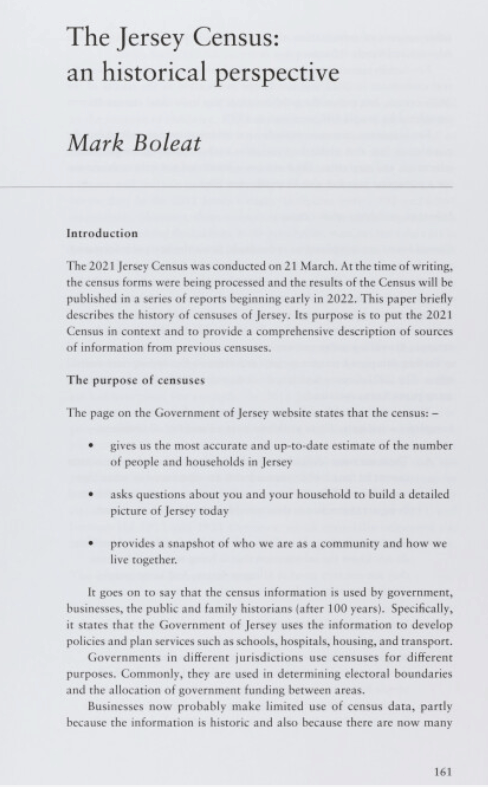 The Jersey Census: an historical perspective

Mark Boleat

Introduction

The 2021 Jersey Census was conducted on 21 March. At the time of writing, the census forms were being processed and the results of the Census will be published in a series of reports beginning early in 2022. This paper briefly describes the history of censuses of Jersey. Its purpose is to put the 2021 Census in context and to provide a comprehensive description of sources of information from previous censuses.

The purpose of censuses

The page on the Government of Jersey website states that the census: –

• gives us the most accurate and up-to-date estimate of the number of people and households in Jersey

• asks questions about you and your household to build a detailed picture of Jersey today

• provides a snapshot of who we are as a community and how we live together.

It goes on to say that the census information is used by government, businesses, the public and family historians (after 100 years). Specifically, it states that the Government of Jersey uses the information to develop policies and plan services such as schools, hospitals, housing, and transport.

Governments in different jurisdictions use censuses for different purposes. Commonly, they are used in determining electoral boundaries and the allocation of government funding between areas.

Businesses now probably make limited use of census data, partly because the information is historic and also because there are now many

161